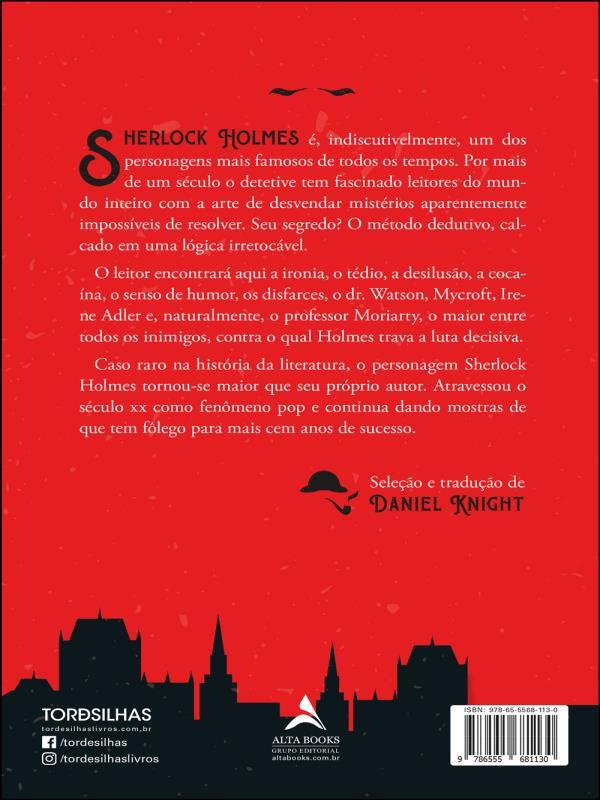 SHERLOCK HOLMES é, indiscutivelmente, um dos personagens mais famosos de todos os tempos. Por mais de um século o detetive tem fascinado leitores do mundo inteiro com a arte de desvendar mistérios aparentemente impossíveis de resolver. Seu segredo? O método dedutivo, calcado em uma lógica irretocável.

O leitor encontrará aqui a ironia, o tédio, a desilusão, a cocaína, o senso de humor, os disfarces, o dr. Watson, Mycroft, Irene Adler e, naturalmente, o professor Moriarty, o maior entre todos os inimigos, contra o qual Holmes trava a luta decisiva.

Caso raro na história da literatura, o personagem Sherlock Holmes tornou-se maior que seu próprio autor. Atravessou o século xx como fenômeno pop e continua dando mostras de que tem fôlego para mais cem anos de sucesso.

Seleção e tradução de
DANIEL KNIGHT

TORDSILHAS
tordesilhaslivros.com.br
/tordesilhas
/tordesilhaslivros

ALTA BOOKS
GRUPO EDITORIAL
altabooks.com.br

ISBN: 978-65-5568-113-0
9 786555 681130